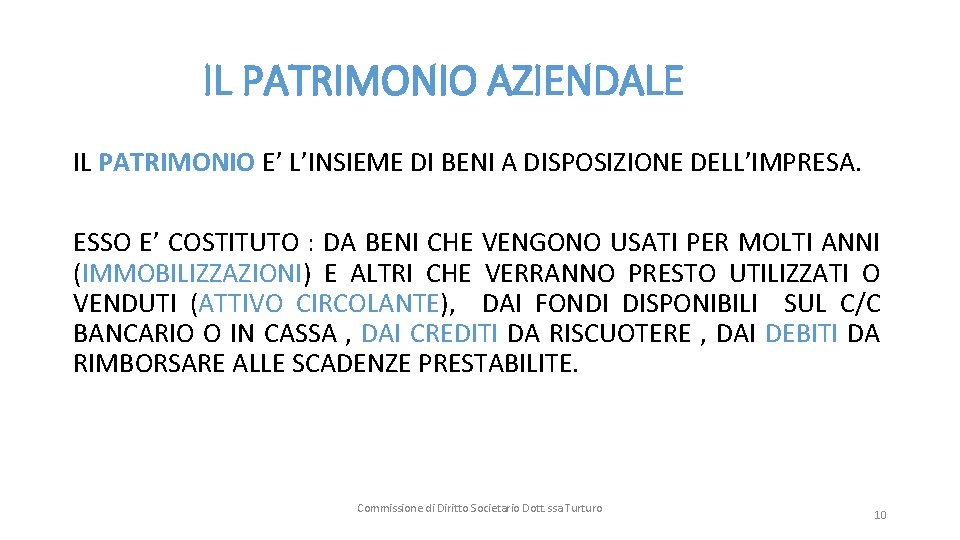 IL PATRIMONIO AZIENDALE

IL PATRIMONIO E’ L’INSIEME DI BENI A DISPOSIZIONE DELL’IMPRESA.

ESSO E’ COSTITUTO : DA BENI CHE VENGONO USATI PER MOLTI ANNI (IMMOBILIZZAZIONI) E ALTRI CHE VERRANNO PRESTO UTILIZZATI O VENDUTI (ATTIVO CIRCOLANTE), DAI FONDI DISPONIBILI SUL C/C BANCARIO O IN CASSA , DAI CREDITI DA RISCUOTERE , DAI DEBITI DA RIMBORSARE ALLE SCADENZE PRESTABILITE.

Commissione di Diritto Societario Dott.ssa Turturo

10